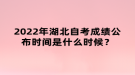 2022年湖北自考成绩公布时间是什么时候？